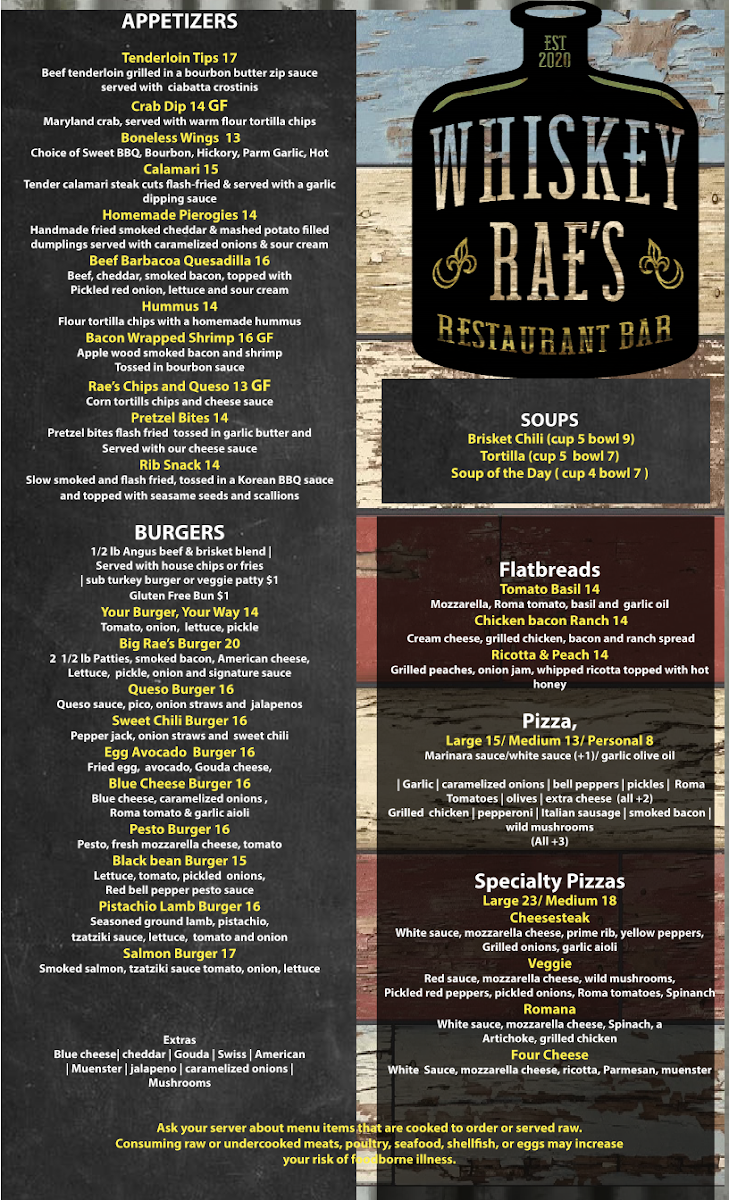 APPETIZERS

Tenderloin Tips 17
Beef tenderloin grilled in a bourbon butter zip sauce served with ciabatta crostinis

Crab Dip 14 GF
Maryland crab, served with warm flour tortilla chips

Boneless Wings 13
Choice of Sweet BBQ, Bourbon, Hickory, Parm Garlic, Hot

Calamari 15
Tender calamari steak cuts flash-fried & served with a garlic dipping sauce

Homemade Pierogies 14
Handmade fried smoked cheddar & mashed potato filled dumplings served with caramelized onions & sour cream

Beef Barbacoa Quesadilla 16
Beef, cheddar, smoked bacon, topped with Pickled red onion, lettuce and sour cream

Hummus 14
Flour tortilla chips with a homemade hummus

Bacon Wrapped Shrimp 16 GF
Apple wood smoked bacon and shrimp Tossed in bourbon sauce

Rae's Chips and Queso 13 GF
Corn tortills chips and cheese sauce

Pretzel Bites 14
Pretzel bites flash fried tossed in garlic butter and Served with our cheese sauce

Rib Snack 14
Slow smoked and flash fried, tossed in a Korean BBQ sauce and topped with seasame seeds and scallions

BURGERS
1/2 lb Angus beef & brisket blend | Served with house chips or fries | sub turkey burger or veggie patty $1
Gluten Free Bun $1

Your Burger, Your Way 14
Tomato, onion, lettuce, pickle

Big Rae's Burger 20
2 1/2 lb Patties, smoked bacon, American cheese, Lettuce, pickle, onion and signature sauce

Queso Burger 16
Queso sauce, pico, onion straws and jalapenos

Sweet Chili Burger 16
Pepper jack, onion straws and sweet chili

Egg Avocado Burger 16
Fried egg, avocado, Gouda cheese,

Blue Cheese Burger 16
Blue cheese, caramelized onions , Roma tomato & garlic aioli

Pesto Burger 16
Pesto, fresh mozzarella cheese, tomato

Black bean Burger 15
Lettuce, tomato, pickled onions, Red bell pepper pesto sauce

Pistachio Lamb Burger 16
Seasoned ground lamb, pistachio, tzatziki sauce, lettuce, tomato and onion

Salmon Burger 17
Smoked salmon, tzatziki sauce tomato, onion, lettuce

Extras
Blue cheese| cheddar | Gouda | Swiss | American | Muenster | jalapeno | caramelized onions | Mushrooms

EST
2020
WHISKEY
RAE'S
RESTAURANT BAR

SOUPS
Brisket Chili (cup 5 bowl 9)
Tortilla (cup 5 bowl 7)
Soup of the Day ( cup 4 bowl 7 )

Flatbreads
Tomato Basil 14
Mozzarella, Roma tomato, basil and garlic oil
Chicken bacon Ranch 14
Cream cheese, grilled chicken, bacon and ranch spread
Ricotta & Peach 14
Grilled peaches, onion jam, whipped ricotta topped with hot honey

Pizza,
Large 15/ Medium 13/ Personal 8
Marinara sauce/white sauce (+1)/ garlic olive oil

| Garlic | caramelized onions | bell peppers | pickles | Roma Tomatoes | olives | extra cheese (all +2)
Grilled chicken | pepperoni | Italian sausage | smoked bacon | wild mushrooms
(All +3)

Specialty Pizzas
Large 23/ Medium 18
Cheesesteak
White sauce, mozzarella cheese, prime rib, yellow peppers, Grilled onions, garlic aioli
Veggie
Red sauce, mozzarella cheese, wild mushrooms, Pickled red peppers, pickled onions, Roma tomatoes, Spinanch
Romana
White sauce, mozzarella cheese, Spinach, a Artichoke, grilled chicken
Four Cheese
White Sauce, mozzarella cheese, ricotta, Parmesan, muenster

Ask your server about menu items that are cooked to order or served raw.
Consuming raw or undercooked meats, poultry, seafood, shellfish, or eggs may increase your risk of foodborne illness.